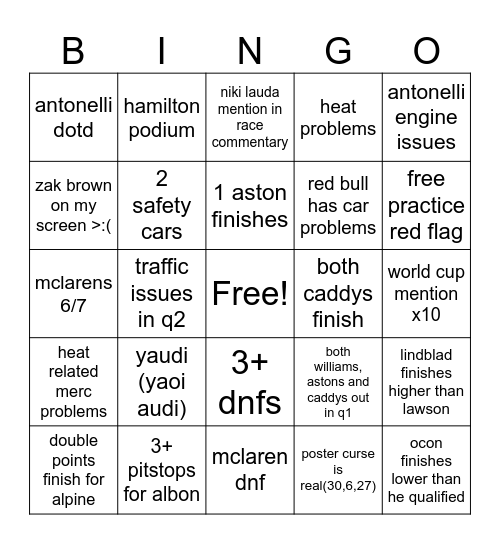 | B | I | N | G | O |
|---|---|---|---|---|
| antonelli dotd | hamilton podium | niki lauda mention in race commentary | heat problems | antonelli engine issues |
| zak brown on my screen >:( | 2 safety cars | 1 aston finishes | red bull has car problems | free practice red flag |
| mclarens 6/7 | traffic issues in q2 | Free! | both caddys finish | world cup mention x10 |
| heat related merc problems | yaudi (yaoi audi) | 3+ dnfs | both williams, astons and caddys out in q1 | lindblad finishes higher than lawson |
| double points finish for alpine | 3+ pitstops for albon | mclaren dnf | poster curse is real(30,6,27) | ocon finishes lower than he qualified |